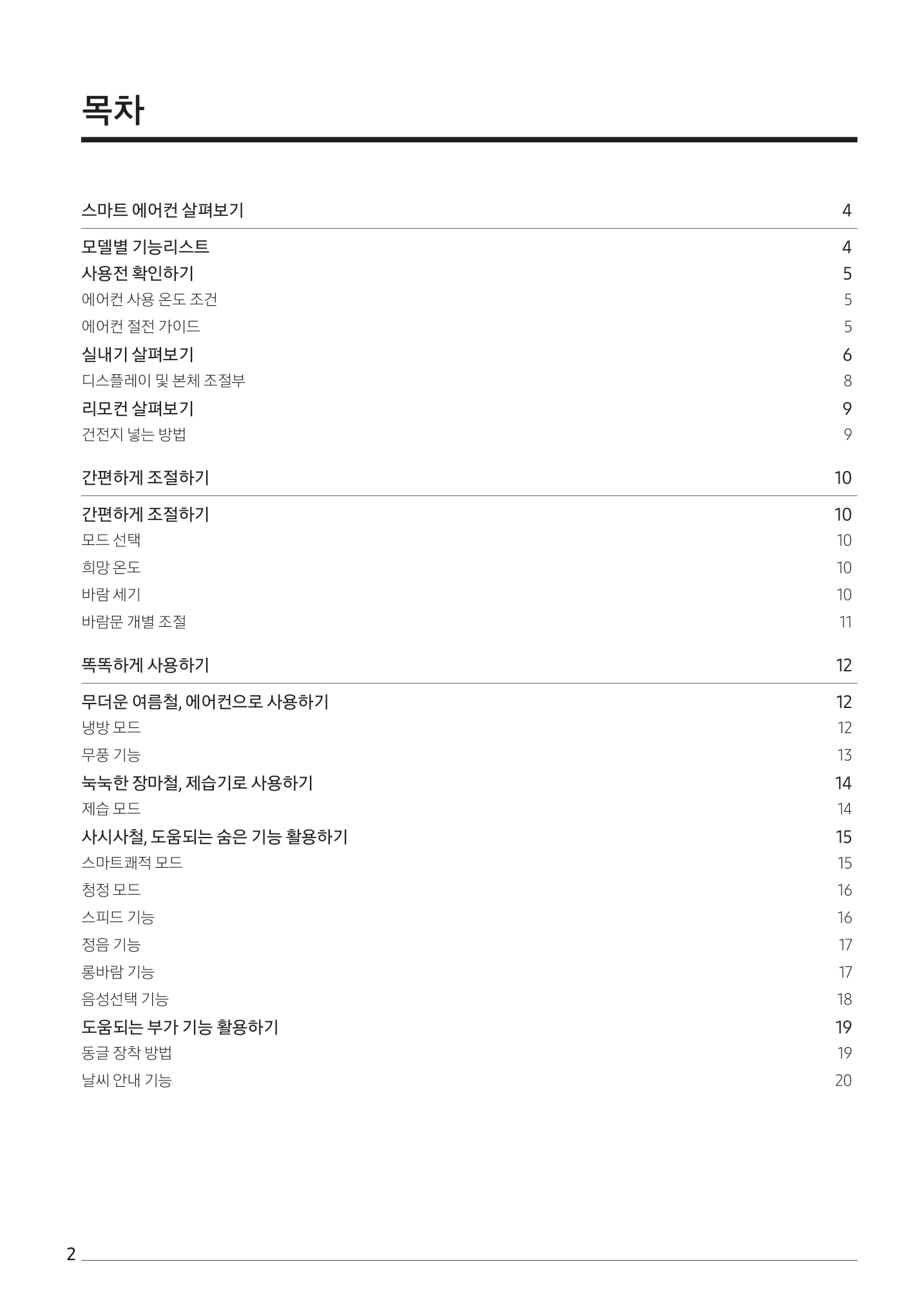 목차

스마트 에어컨 살펴보기 4

모델별 기능리스트 4
사용전 확인하기 5
에어컨 사용 온도 조건 5
에어컨 절전 가이드 5
실내기 살펴보기 6
디스플레이 및 본체 조절부 8
리모컨 살펴보기 9
건전지 넣는 방법 9

간편하게 조절하기 10

간편하게 조절하기 10
모드 선택 10
희망 온도 10
바람 세기 10
바람문 개별 조절 11

똑똑하게 사용하기 12

무더운 여름철, 에어컨으로 사용하기 12
냉방 모드 12
무풍 기능 13
눅눅한 장마철, 제습기로 사용하기 14
제습 모드 14
사시사철, 도움되는 숨은 기능 활용하기 15
스마트쾌적 모드 15
청정 모드 16
스피드 기능 16
정음 기능 17
롱바람 기능 17
음성선택 기능 18
도움되는 부가 기능 활용하기 19
동글 장착 방법 19
날씨 안내 기능 20

2